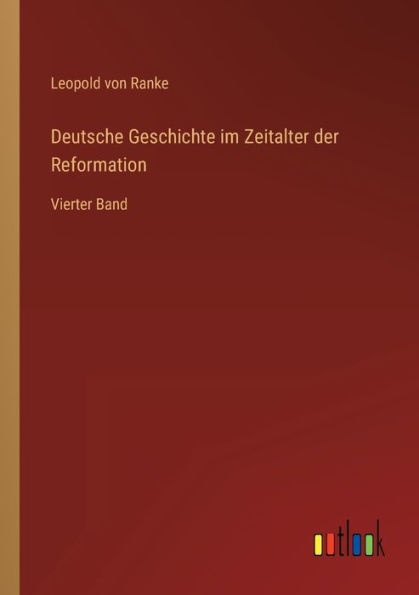 Leopold von Ranke

Deutsche Geschichte im Zeitalter der Reformation

Vierter Band

outlook